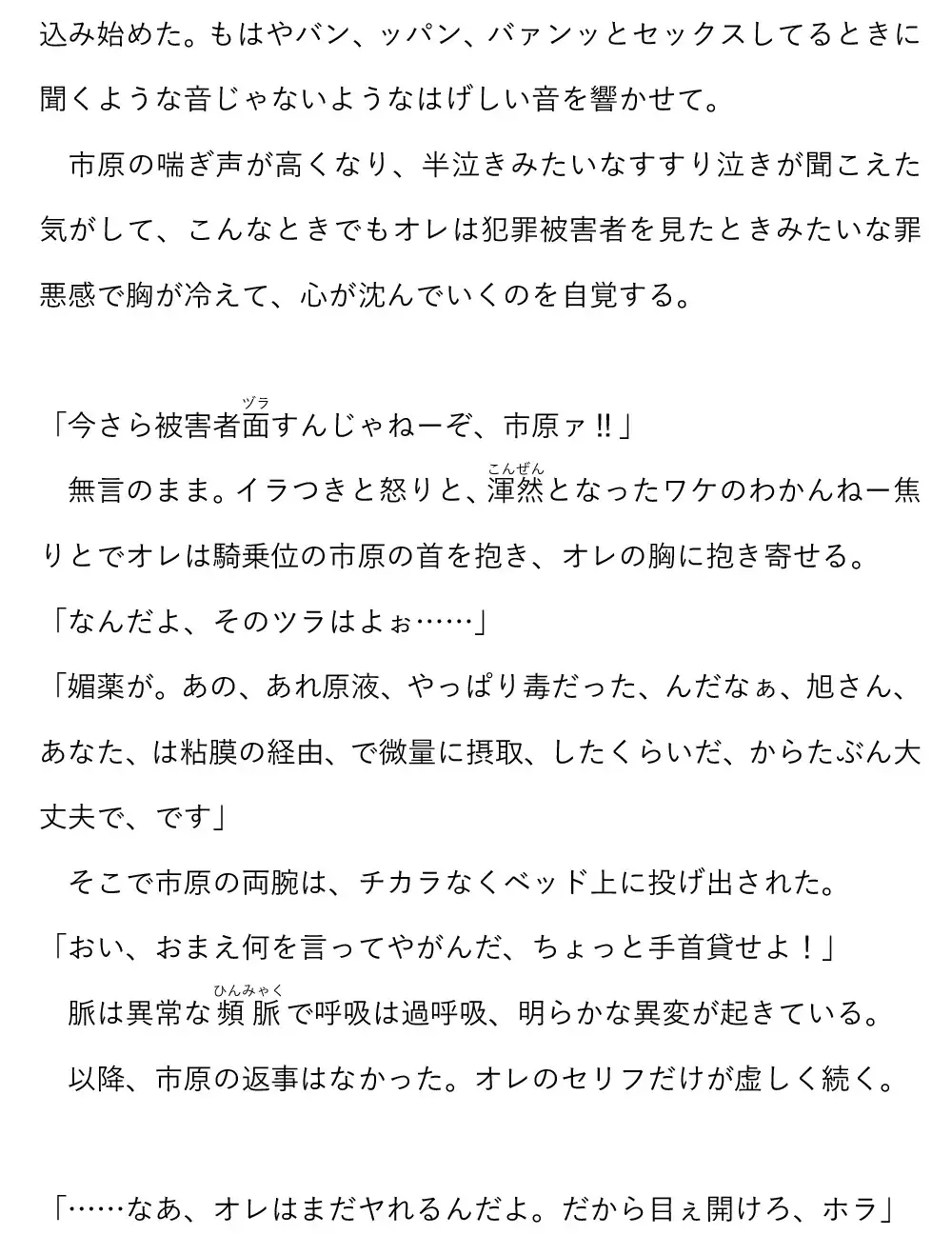 込み始めた。もはやバン、ッパン、バァンッとセックスしてるときに聞くような音じゃないようなはげしい音を響かせて。

市原の喘ぎ声が高くなり、半泣きみたいなすすり泣きが聞こえた気がして、こんなときでもオレは犯罪被害者を見たときみたいな罪悪感で胸が冷えて、心が沈んでいくのを自覚する。

「今さら被害者面(ヅラ)すんじゃねーぞ、市原ァ‼」

無言のまま。イラつきと怒りと、渾然(こんぜん)となったワケのわかんねー焦りとでオレは騎乗位の市原の首を抱き、オレの胸に抱き寄せる。

「なんだよ、そのツラはよぉ……」

「媚薬が。あの、あれ原液、やっぱり毒だった、んだなぁ、旭さん、あなた、は粘膜の経由、で微量に摂取、したくらいだ、からたぶん大丈夫で、です」

そこで市原の両腕は、チカラなくベッド上に投げ出された。

「おい、おまえ何を言ってやがんだ、ちょっと手首貸せよ！」

脈は異常な頻脈(ひんみゃく)で呼吸は過呼吸、明らかな異変が起きている。

以降、市原の返事はなかった。オレのセリフだけが虚しく続く。

「……なあ、オレはまだヤれるんだよ。だから目ぇ開けろ、ホラ」